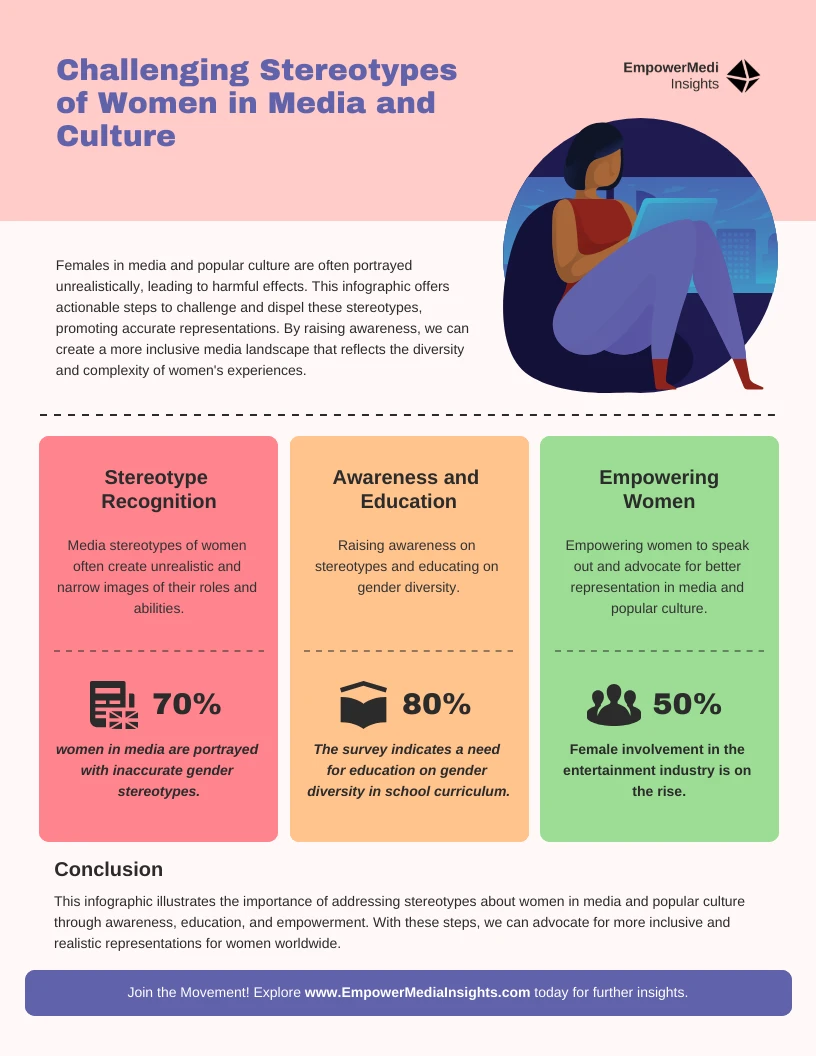 Challenging Stereotypes of Women in Media and Culture

EmpowerMedi
Insights

Females in media and popular culture are often portrayed unrealistically, leading to harmful effects. This infographic offers actionable steps to challenge and dispel these stereotypes, promoting accurate representations. By raising awareness, we can create a more inclusive media landscape that reflects the diversity and complexity of women's experiences.

Stereotype Recognition

Media stereotypes of women often create unrealistic and narrow images of their roles and abilities.

70%

women in media are portrayed with inaccurate gender stereotypes.

Awareness and Education

Raising awareness on stereotypes and educating on gender diversity.

80%

The survey indicates a need for education on gender diversity in school curriculum.

Empowering Women

Empowering women to speak out and advocate for better representation in media and popular culture.

50%

Female involvement in the entertainment industry is on the rise.

Conclusion

This infographic illustrates the importance of addressing stereotypes about women in media and popular culture through awareness, education, and empowerment. With these steps, we can advocate for more inclusive and realistic representations for women worldwide.

Join the Movement! Explore www.EmpowerMediaInsights.com today for further insights.